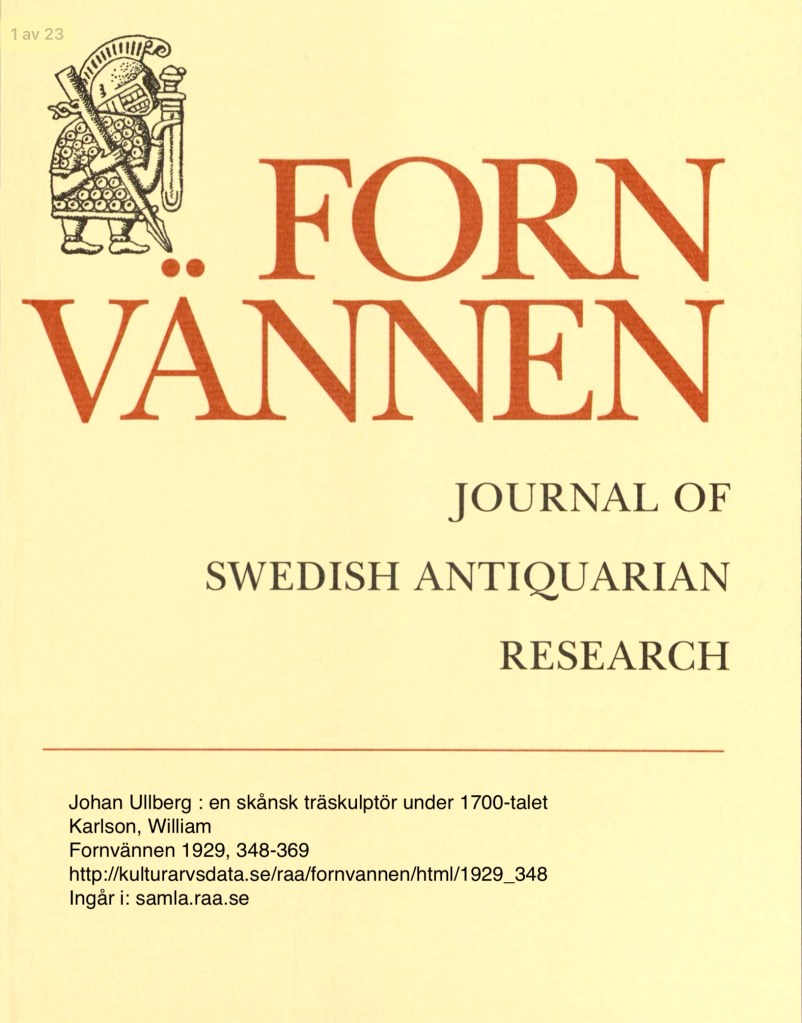 1 av 23

FORN VÄNNEN

JOURNAL OF SWEDISH ANTIQUARIAN RESEARCH

Johan Ullberg : en skånsk träskulptör under 1700-talet
Karlson, William
Fornvännen 1929, 348-369
http://kulturarvsdata.se/raa/fornvannen/html/1929_348
Ingår i: samla.raa.se